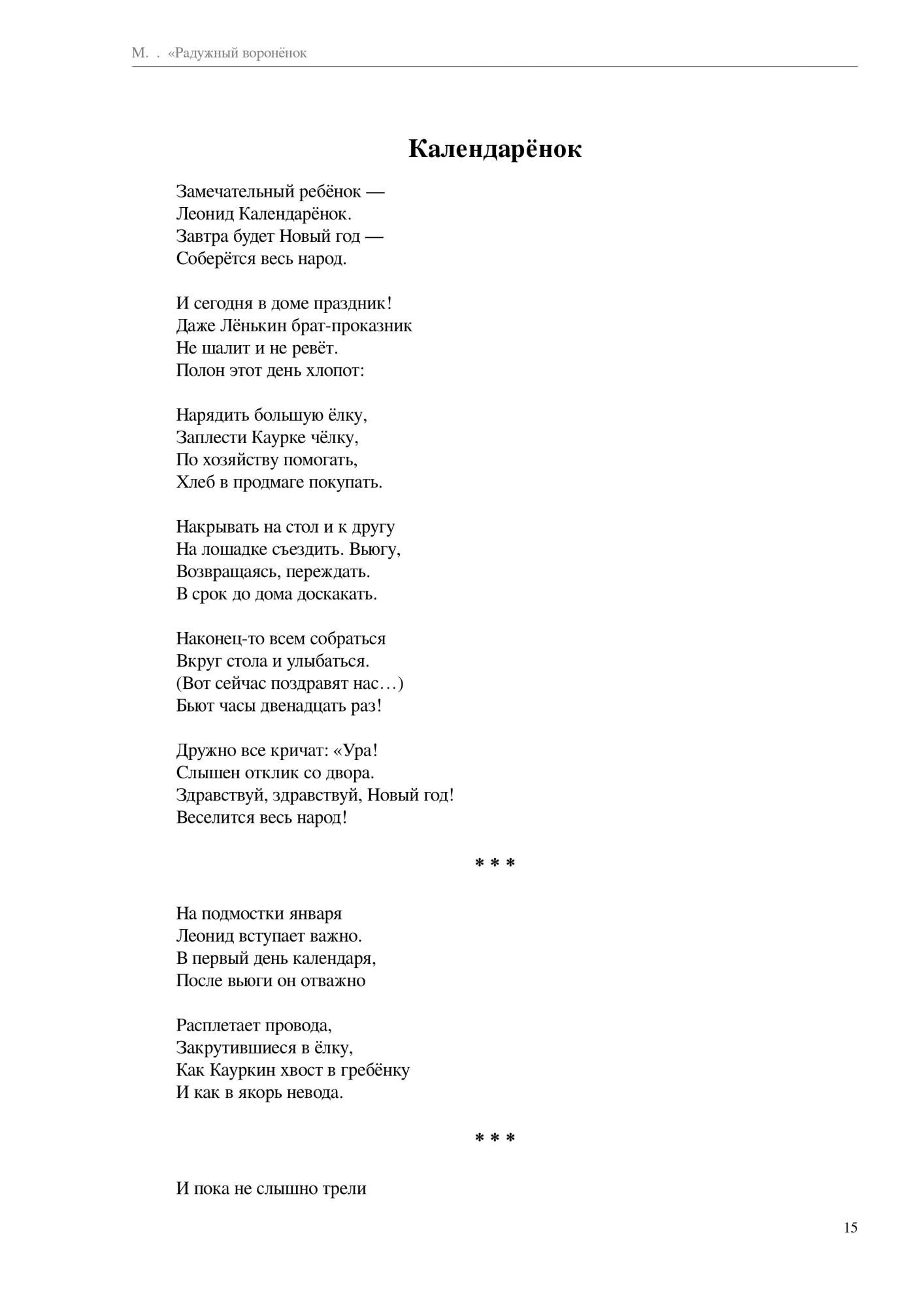 М. . «Радужный воронёнок

Календарёнок

Замечательный ребёнок —
Леонид Календарёнок.
Завтра будет Новый год —
Соберётся весь народ.

И сегодня в доме праздник!
Даже Лёнькин брат-проказник
Не шалит и не ревёт.
Полон этот день хлопот:

Нарядить большую ёлку,
Заплести Каурке чёлку,
По хозяйству помогать,
Хлеб в продмаге покупать.

Накрывать на стол и к другу
На лошадке съездить. Вьюгу,
Возвращаясь, переждать.
В срок до дома доскакать.

Наконец-то всем собраться
Вкруг стола и улыбаться.
(Вот сейчас поздравят нас…)
Бьют часы двенадцать раз!

Дружно все кричат: «Ура!
Слышен отклик со двора.
Здравствуй, здравствуй, Новый год!
Веселится весь народ!

* * *

На подмостки января
Леонид вступает важно.
В первый день календаря,
После вьюги он отважно

Расплетает провода,
Закрутившиеся в ёлку,
Как Кауркин хвост в гребёнку
И как в якорь невода.

* * *

И пока не слышно трели

15